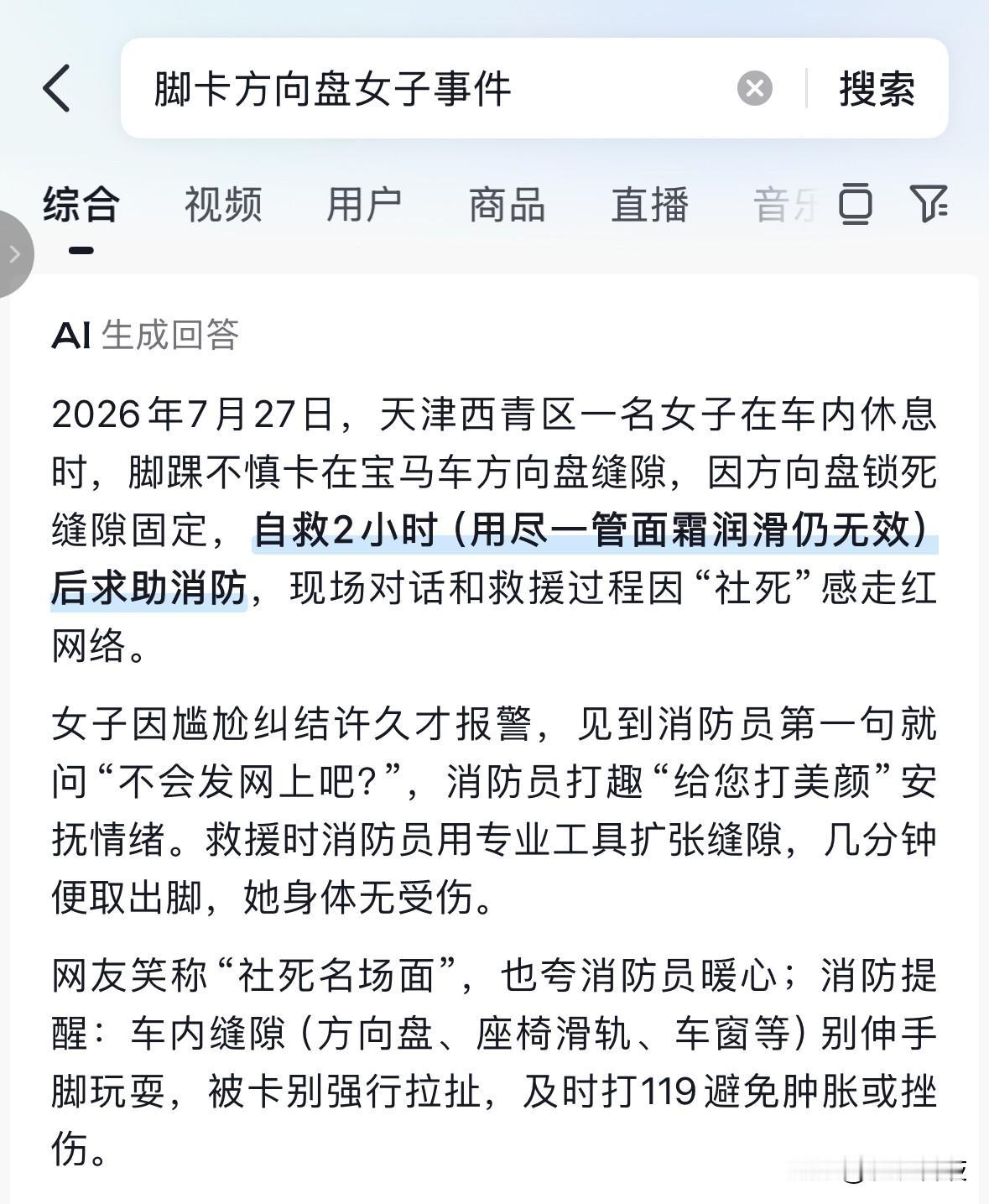 脚卡方向盘女子事件

搜索

综合 视频 用户 商品 直播 音乐

AI 生成回答

2026年7月27日，天津西青区一名女子在车内休息时，脚踝不慎卡在宝马车方向盘缝隙，因方向盘锁死缝隙固定，自救2小时（用尽一管面霜润滑仍无效）后求助消防，现场对话和救援过程因“社死”感走红网络。

女子因尴尬纠结许久才报警，见到消防员第一句就问“不会发网上吧？”，消防员打趣“给您打美颜”安抚情绪。救援时消防员用专业工具扩张缝隙，几分钟便取出脚，她身体无受伤。

网友笑称“社死名场面”，也夸消防员暖心；消防提醒：车内缝隙（方向盘、座椅滑轨、车窗等）别伸手脚玩耍，被卡别强行拉扯，及时打119避免肿胀或挫伤。